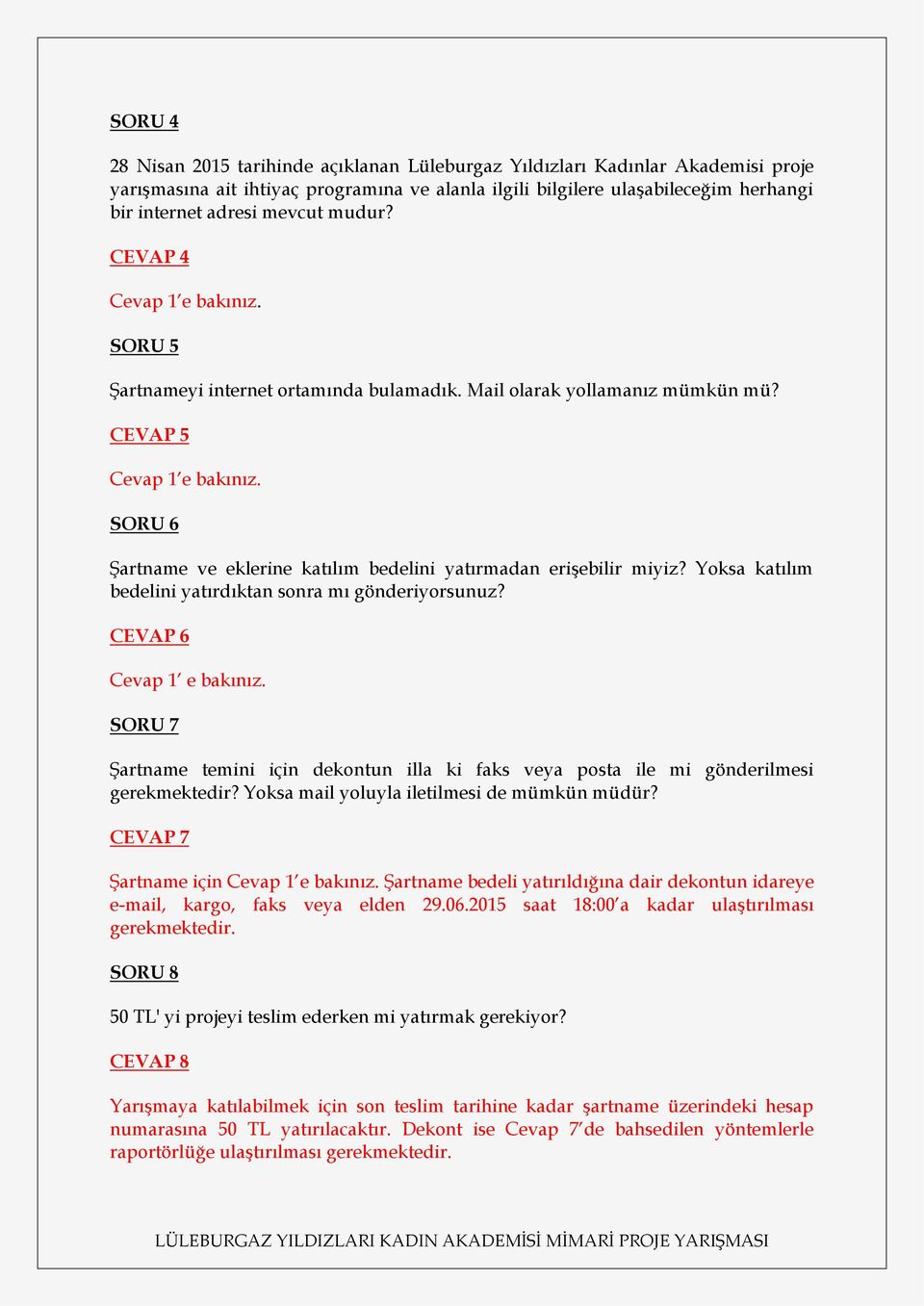 SORU 4

28 Nisan 2015 tarihinde açıklanan Lüleburgaz Yıldızları Kadınlar Akademisi proje yarışmasına ait ihtiyaç programına ve alanla ilgili bilgilere ulaşabileceğim herhangi bir internet adresi mevcut mudur?

CEVAP 4

Cevap 1'e bakınız.

SORU 5

Şartnameyi internet ortamında bulamadık. Mail olarak yollamanız mümkün mü?

CEVAP 5

Cevap 1'e bakınız.

SORU 6

Şartname ve eklerine katılım bedelini yatırmadan erişebilir miyiz? Yoksa katılım bedelini yatırdıktan sonra mı gönderiyorsunuz?

CEVAP 6

Cevap 1' e bakınız.

SORU 7

Şartname temini için dekontun illa ki faks veya posta ile mi gönderilmesi gerekmektedir? Yoksa mail yoluyla iletilmesi de mümkün müdür?

CEVAP 7

Şartname için Cevap 1'e bakınız. Şartname bedeli yatırıldığına dair dekontun idareye e-mail, kargo, faks veya elden 29.06.2015 saat 18:00'a kadar ulaştırılması gerekmektedir.

SORU 8

50 TL' yi projeyi teslim ederken mi yatırmak gerekiyor?

CEVAP 8

Yarışmaya katılabilmek için son teslim tarihine kadar şartname üzerindeki hesap numarasına 50 TL yatırılacaktır. Dekont ise Cevap 7'de bahsedilen yöntemlerle raportörlüğe ulaştırılması gerekmektedir.

LÜLEBURGAZ YILDIZLARI KADIN AKADEMİSİ MİMARİ PROJE YARIŞMASI